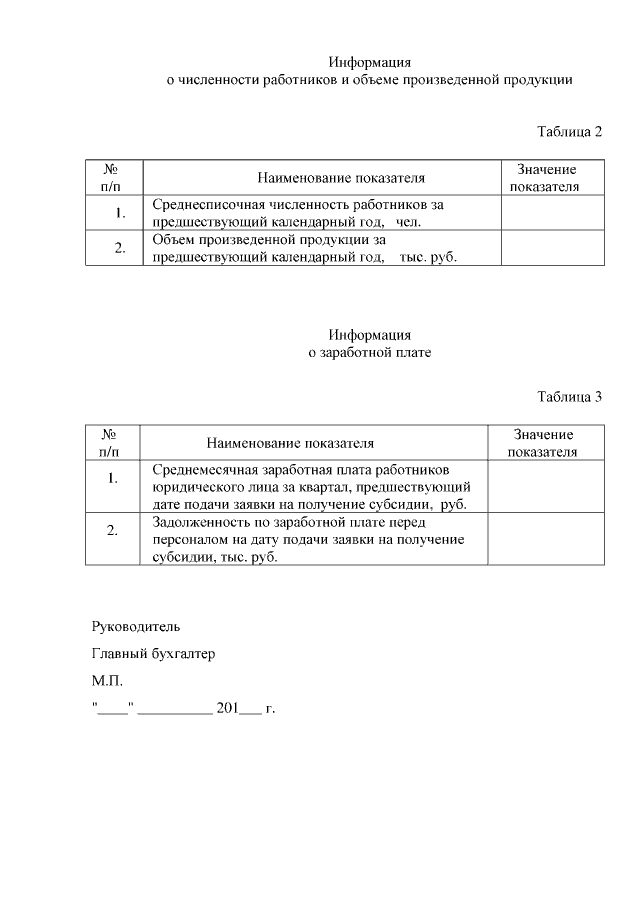 Информация
о численности работников и объеме произведенной продукции

Таблица 2

| № п/п | Наименование показателя | Значение показателя |
|---|---|---|
| 1. | Среднесписочная численность работников за предшествующий календарный год, чел. | |
| 2. | Объем произведенной продукции за предшествующий календарный год, тыс. руб. | |

Информация
о заработной плате

Таблица 3

| № п/п | Наименование показателя | Значение показателя |
|---|---|---|
| 1. | Среднемесячная заработная плата работников юридического лица за квартал, предшествующий дате подачи заявки на получение субсидии, руб. | |
| 2. | Задолженность по заработной плате перед персоналом на дату подачи заявки на получение субсидии, тыс. руб. | |

Руководитель

Главный бухгалтер

М.П.

"____" __________ 201___ г.